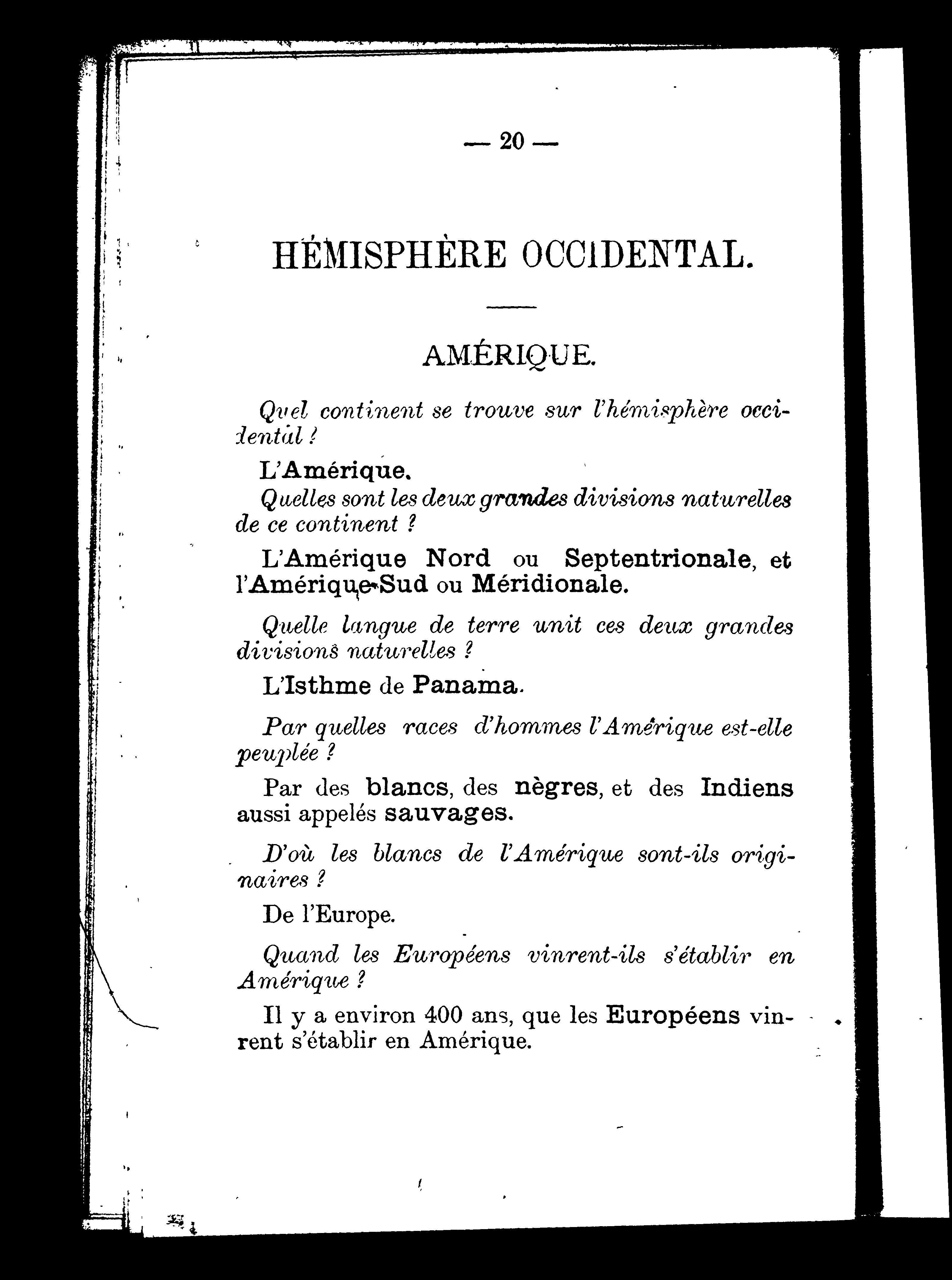 — 20 —

HÉMISPHÈRE OCCIDENTAL.

AMÉRIQUE.

Quel continent se trouve sur l'hémisphère occidental ?

L'Amérique.

Quelles sont les deux grandes divisions naturelles de ce continent ?

L'Amérique Nord ou Septentrionale, et l'Amérique-Sud ou Méridionale.

Quelle langue de terre unit ces deux grandes divisions naturelles ?

L'Isthme de Panama.

Par quelles races d'hommes l'Amérique est-elle peuplée ?

Par des blancs, des nègres, et des Indiens aussi appelés sauvages.

D'où les blancs de l'Amérique sont-ils originaires ?

De l'Europe.

Quand les Européens vinrent-ils s'établir en Amérique ?

Il y a environ 400 ans, que les Européens vinrent s'établir en Amérique.